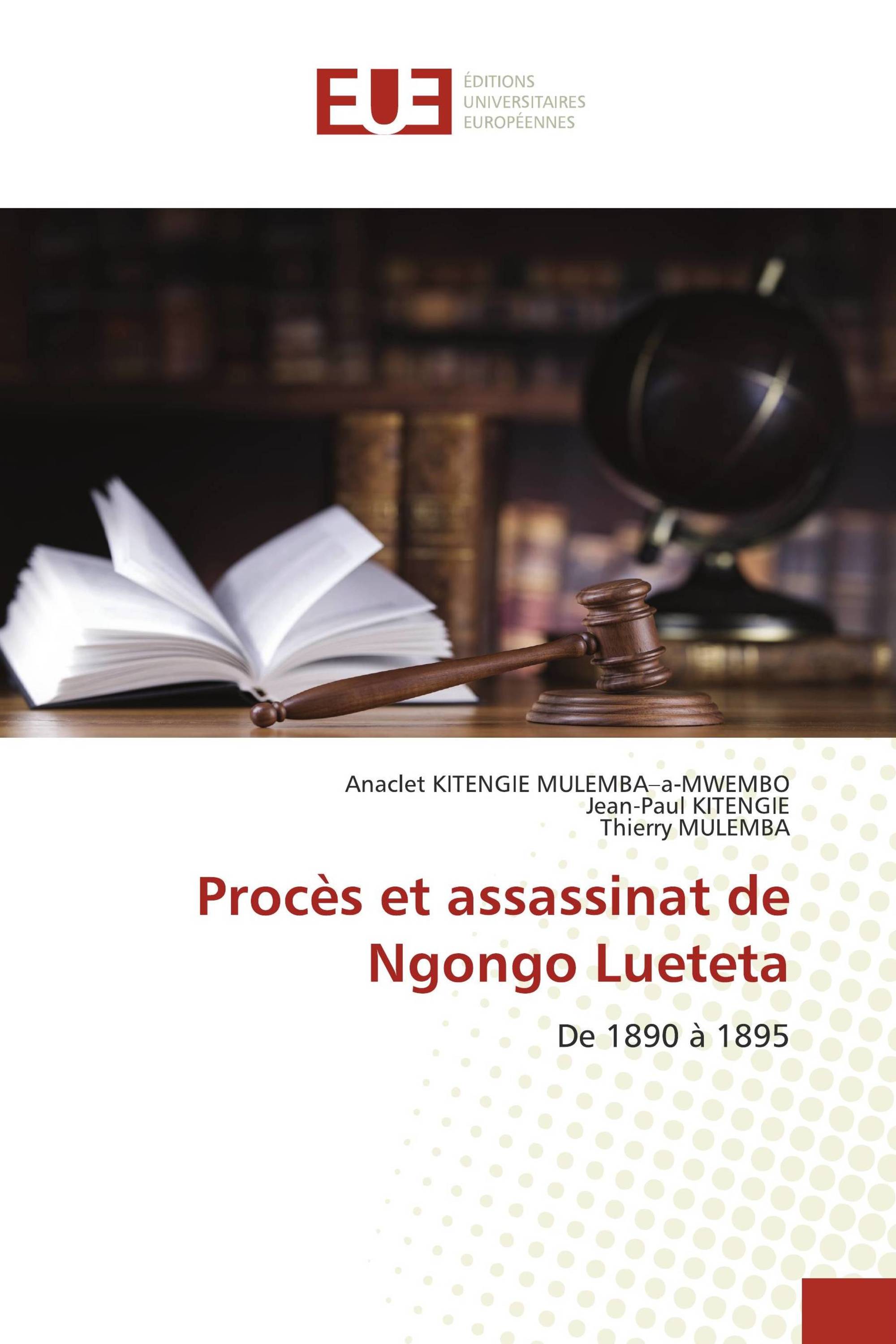 EUE
ÉDITIONS
UNIVERSITAIRES
EUROPÉENNES

Anaclet KITENGIE MULEMBA–a-MWEMBO
Jean-Paul KITENGIE
Thierry MULEMBA

Procès et assassinat de Ngongo Lueteta

De 1890 à 1895